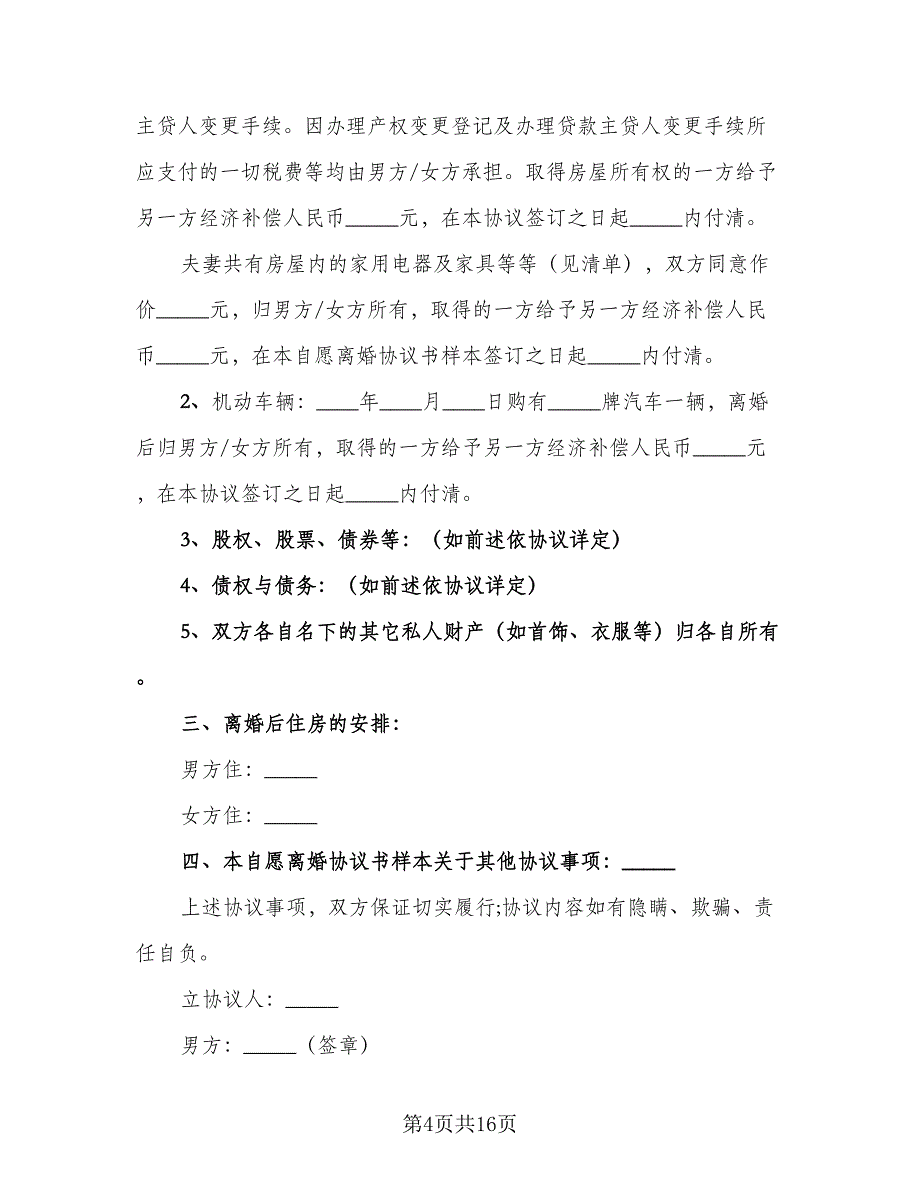 主贷人变更手续。因办理产权变更登记及办理贷款主贷人变更手续所应支付的一切税费等均由男方/女方承担。取得房屋所有权的一方给予另一方经济补偿人民币_____元，在本协议签订之日起_____内付清。

夫妻共有房屋内的家用电器及家具等等（见清单），双方同意作价_____元，归男方/女方所有，取得的一方给予另一方经济补偿人民币_____元，在本自愿离婚协议书样本签订之日起_____内付清。

2、机动车辆：____年____月____日购有_____牌汽车一辆，离婚后归男方/女方所有，取得的一方给予另一方经济补偿人民币_____元，在本协议签订之日起_____内付清。

3、股权、股票、债券等：（如前述依协议详定）

4、债权与债务：（如前述依协议详定）

5、双方各自名下的其它私人财产（如首饰、衣服等）归各自所有。

三、离婚后住房的安排：

男方住：_____

女方住：_____

四、本自愿离婚协议书样本关于其他协议事项：_____

上述协议事项，双方保证切实履行;协议内容如有隐瞒、欺骗、责任自负。

立协议人：_____

男方：_____（签章）

第4页共16页